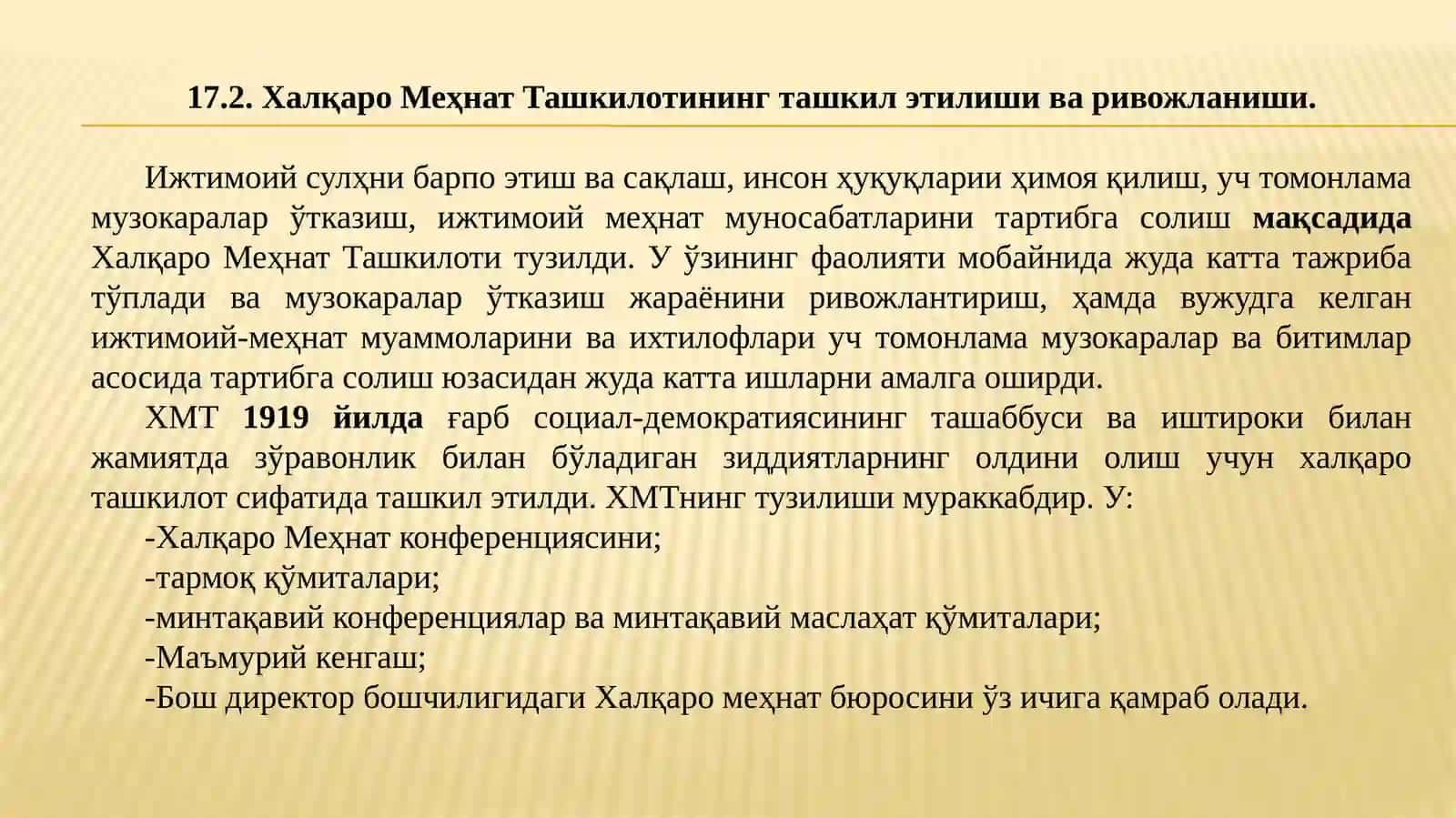 17.2. Халқаро Меҳнат Ташкилотининг ташкил этилиши ва ривожланиши.

Ижтимоий сулҳни барпо этиш ва сақлаш, инсон ҳуқуқларии ҳимоя қилиш, уч томонлама музокаралар ўтказиш, ижтимоий меҳнат муносабатларини тартибга солиш мақсадида Халқаро Меҳнат Ташкилоти тузилди. У ўзининг фаолияти мобайнида жуда катта тажриба тўплади ва музокаралар ўтказиш жараёнини ривожлантириш, ҳамда вужудга келган ижтимоий-меҳнат муаммоларини ва ихтилофлари уч томонлама музокаралар ва битимлар асосида тартибга солиш юзасидан жуда катта ишларни амалга оширди.

ХМТ 1919 йилда ғарб социал-демократиясининг ташаббуси ва иштироки билан жамиятда зўравонлик билан бўладиган зиддиятларнинг олдини олиш учун халқаро ташкилот сифатида ташкил этилди. ХМТнинг тузилиши мураккабдир. У:

-Халқаро Меҳнат конференциясини;

-тармоқ қўмиталари;

-минтақавий конференциялар ва минтақавий маслаҳат қўмиталари;

-Маъмурий кенгаш;

-Бош директор бошчилигидаги Халқаро меҳнат бюросини ўз ичига қамраб олади.